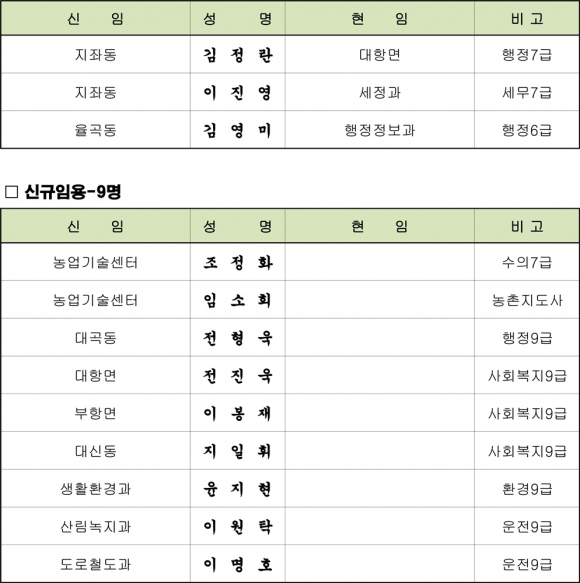 | 신 임 | 성 명 | 현 임 | 비 고 |
|---|---|---|---|
| 지좌동 | 김 정 란 | 대항면 | 행정7급 |
| 지좌동 | 이 진 영 | 세정과 | 세무7급 |
| 율곡동 | 김 영 미 | 행정정보과 | 행정6급 |

□ 신규임용-9명

| 신 임 | 성 명 | 현 임 | 비 고 |
|---|---|---|---|
| 농업기술센터 | 조 정 화 | | 수의7급 |
| 농업기술센터 | 임 소 희 | | 농촌지도사 |
| 대곡동 | 전 형 욱 | | 행정9급 |
| 대항면 | 전 진 욱 | | 사회복지9급 |
| 부항면 | 이 봉 재 | | 사회복지9급 |
| 대신동 | 지 일 휘 | | 사회복지9급 |
| 생활환경과 | 윤 지 현 | | 환경9급 |
| 산림녹지과 | 이 원 탁 | | 운전9급 |
| 도로철도과 | 이 명 호 | | 운전9급 |